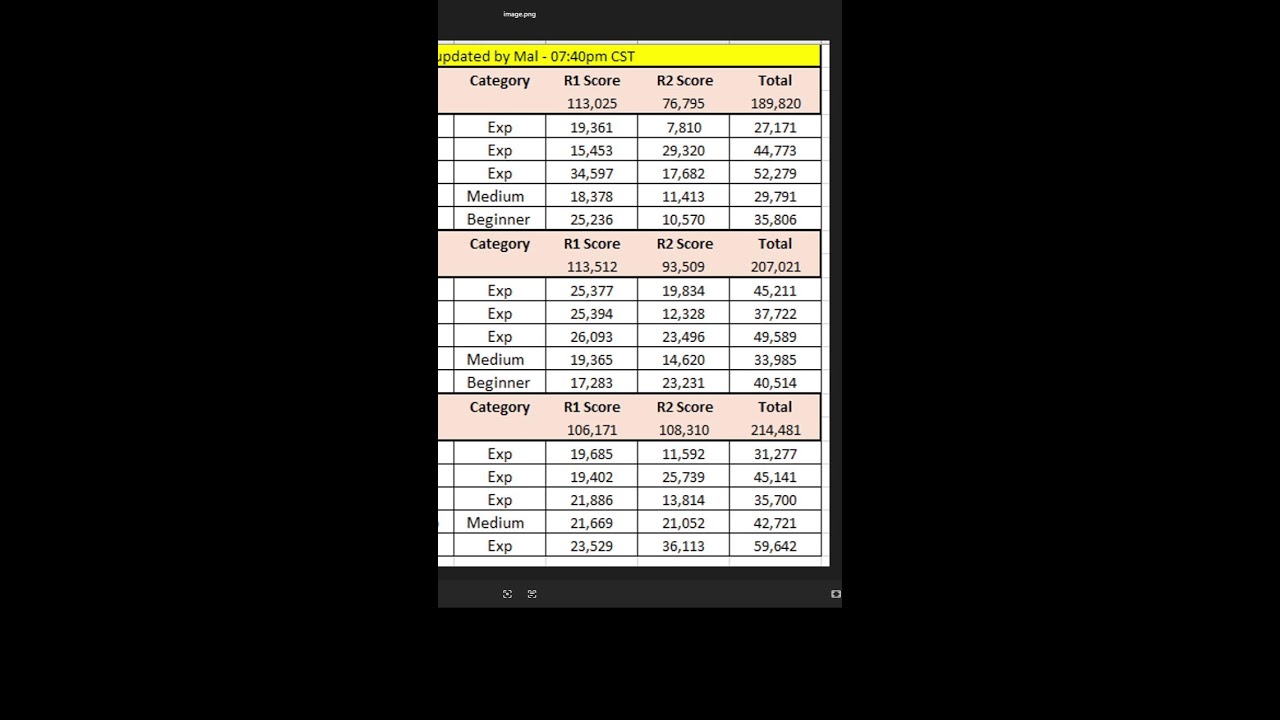 image.png

updated by Mal - 07:40pm CST

| Category | R1 Score | R2 Score | Total |
|---|---|---|---|
| | 113,025 | 76,795 | 189,820 |
| Exp | 19,361 | 7,810 | 27,171 |
| Exp | 15,453 | 29,320 | 44,773 |
| Exp | 34,597 | 17,682 | 52,279 |
| Medium | 18,378 | 11,413 | 29,791 |
| Beginner | 25,236 | 10,570 | 35,806 |
| Category | R1 Score | R2 Score | Total |
| | 113,512 | 93,509 | 207,021 |
| Exp | 25,377 | 19,834 | 45,211 |
| Exp | 25,394 | 12,328 | 37,722 |
| Exp | 26,093 | 23,496 | 49,589 |
| Medium | 19,365 | 14,620 | 33,985 |
| Beginner | 17,283 | 23,231 | 40,514 |
| Category | R1 Score | R2 Score | Total |
| | 106,171 | 108,310 | 214,481 |
| Exp | 19,685 | 11,592 | 31,277 |
| Exp | 19,402 | 25,739 | 45,141 |
| Exp | 21,886 | 13,814 | 35,700 |
| Medium | 21,669 | 21,052 | 42,721 |
| Exp | 23,529 | 36,113 | 59,642 |